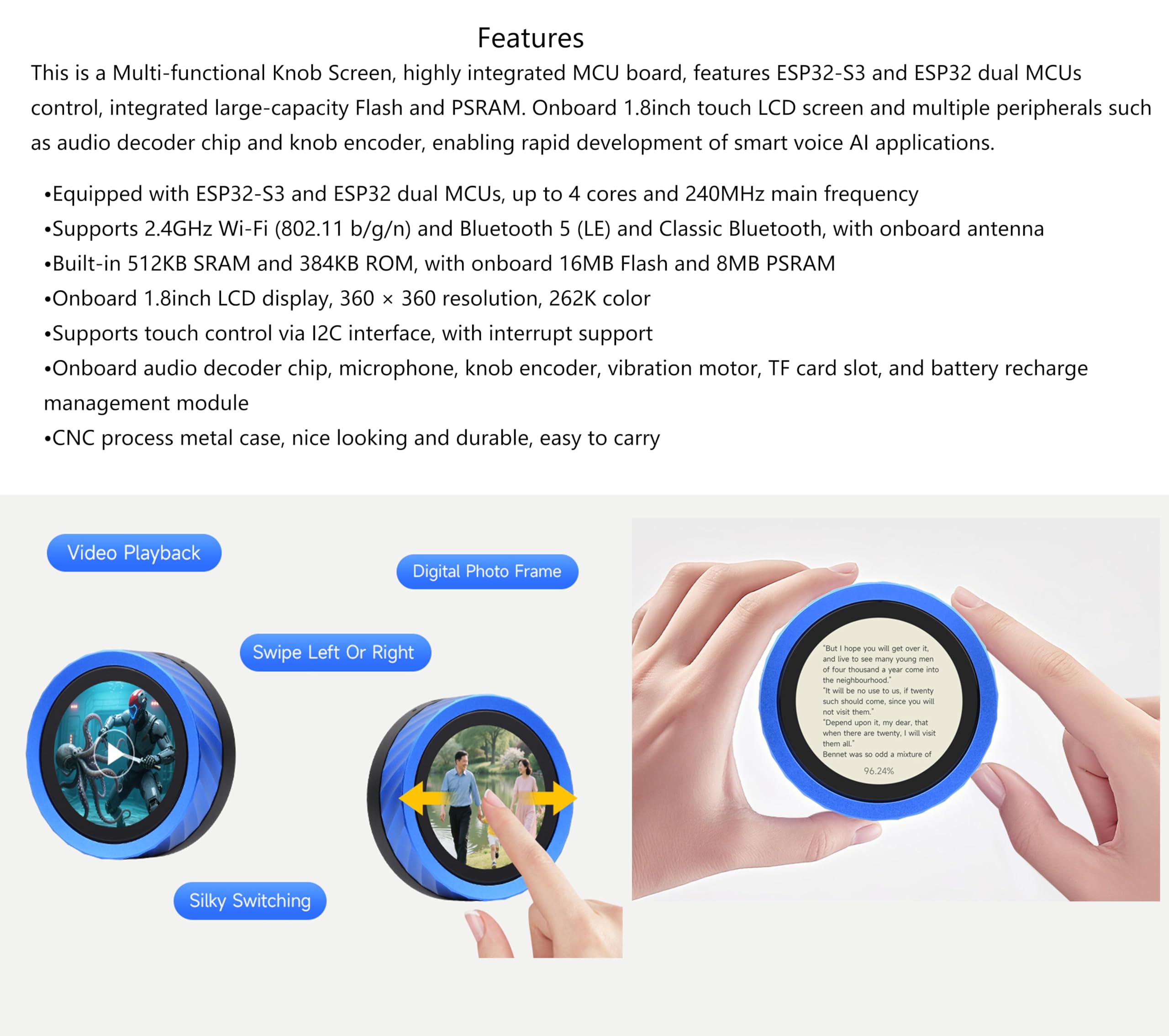 Features

This is a Multi-functional Knob Screen, highly integrated MCU board, features ESP32-S3 and ESP32 dual MCUs control, integrated large-capacity Flash and PSRAM. Onboard 1.8inch touch LCD screen and multiple peripherals such as audio decoder chip and knob encoder, enabling rapid development of smart voice AI applications.

• Equipped with ESP32-S3 and ESP32 dual MCUs, up to 4 cores and 240MHz main frequency
• Supports 2.4GHz Wi-Fi (802.11 b/g/n) and Bluetooth 5 (LE) and Classic Bluetooth, with onboard antenna
• Built-in 512KB SRAM and 384KB ROM, with onboard 16MB Flash and 8MB PSRAM
• Onboard 1.8inch LCD display, 360 × 360 resolution, 262K color
• Supports touch control via I2C interface, with interrupt support
• Onboard audio decoder chip, microphone, knob encoder, vibration motor, TF card slot, and battery recharge management module
• CNC process metal case, nice looking and durable, easy to carry

Video Playback

Digital Photo Frame

Swipe Left Or Right

Silky Switching

"But I hope you will get over it, and live to see many young men of four thousand a year come into the neighbourhood."
"It will be no use to us, if twenty such should come, since you will not visit them."
"Depend upon it, my dear, that when there are twenty, I will visit them all."
Bennet was so odd a mixture of

96.24%